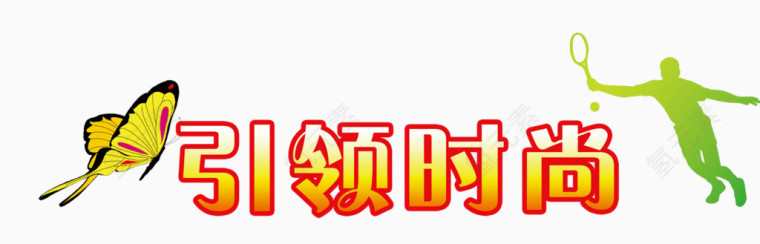 引领时尚